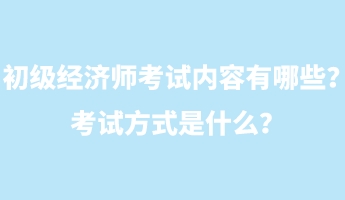 初级经济师考试内容有哪些？
考试方式是什么？